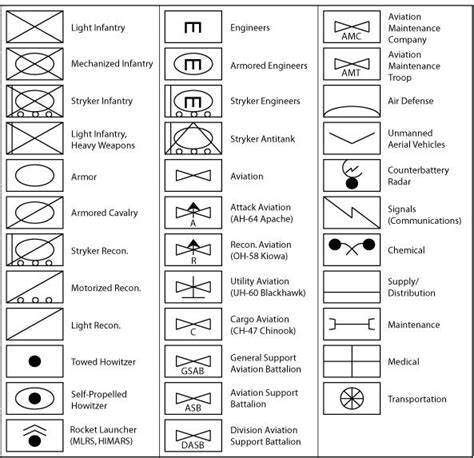 Light Infantry

Mechanized Infantry

Stryker Infantry

Light Infantry, Heavy Weapons

Armor

Armored Cavalry

Stryker Recon.

Motorized Recon.

Light Recon.

Towed Howitzer

Self-Propelled Howitzer

Rocket Launcher (MLRS, HIMARS)

Engineers

Armored Engineers

Stryker Engineers

Stryker Antitank

Aviation

A

Attack Aviation (AH-64 Apache)

R

Recon. Aviation (OH-58 Kiowa)

Utility Aviation (UH-60 Blackhawk)

C

Cargo Aviation (CH-47 Chinook)

GSAB

General Support Aviation Battalion

ASB

Aviation Support Battalion

DASB

Division Aviation Support Battalion

AMC

Aviation Maintenance Company

AMT

Aviation Maintenance Troop

Air Defense

Unmanned Aerial Vehicles

Counterbattery Radar

Signals (Communications)

Chemical

Supply/ Distribution

Maintenance

Medical

Transportation